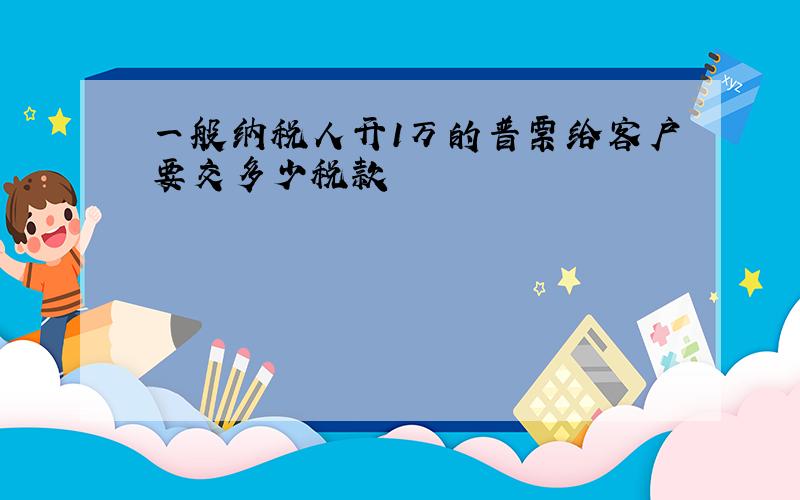 一般纳税人开1万的普票给客户要交多少税款

xyz